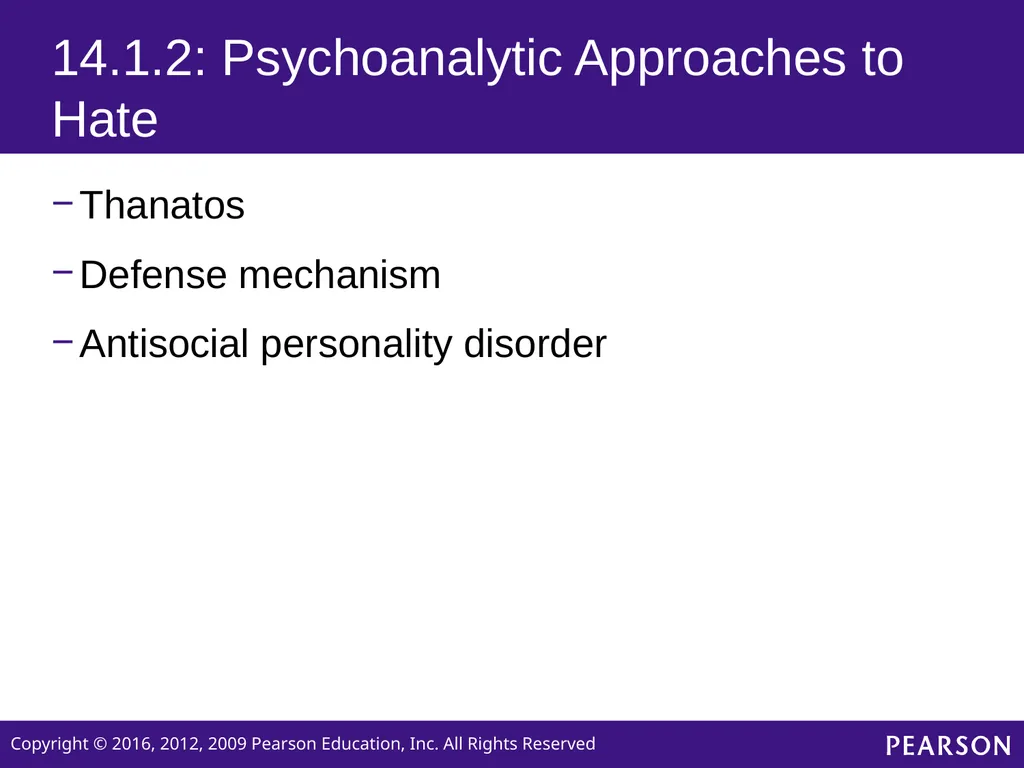 14.1.2: Psychoanalytic Approaches to Hate

– Thanatos

– Defense mechanism

– Antisocial personality disorder

Copyright © 2016, 2012, 2009 Pearson Education, Inc. All Rights Reserved

PEARSON